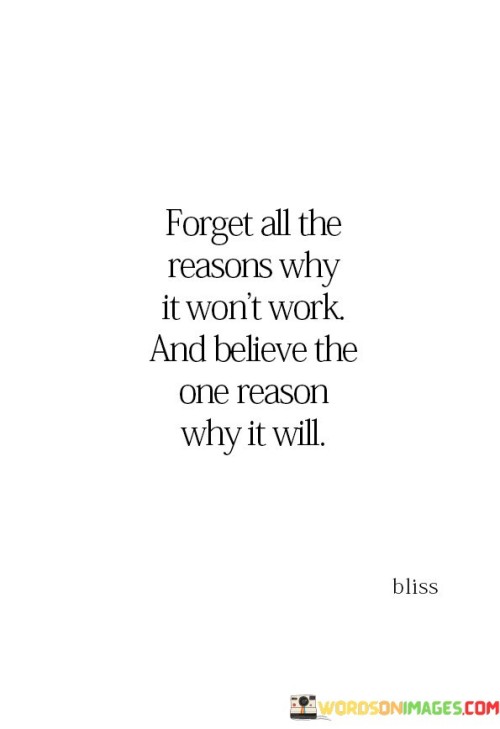 Forget all the reasons why it won't work. And believe the one reason why it will.

bliss

WORDSONIMAGES.COM